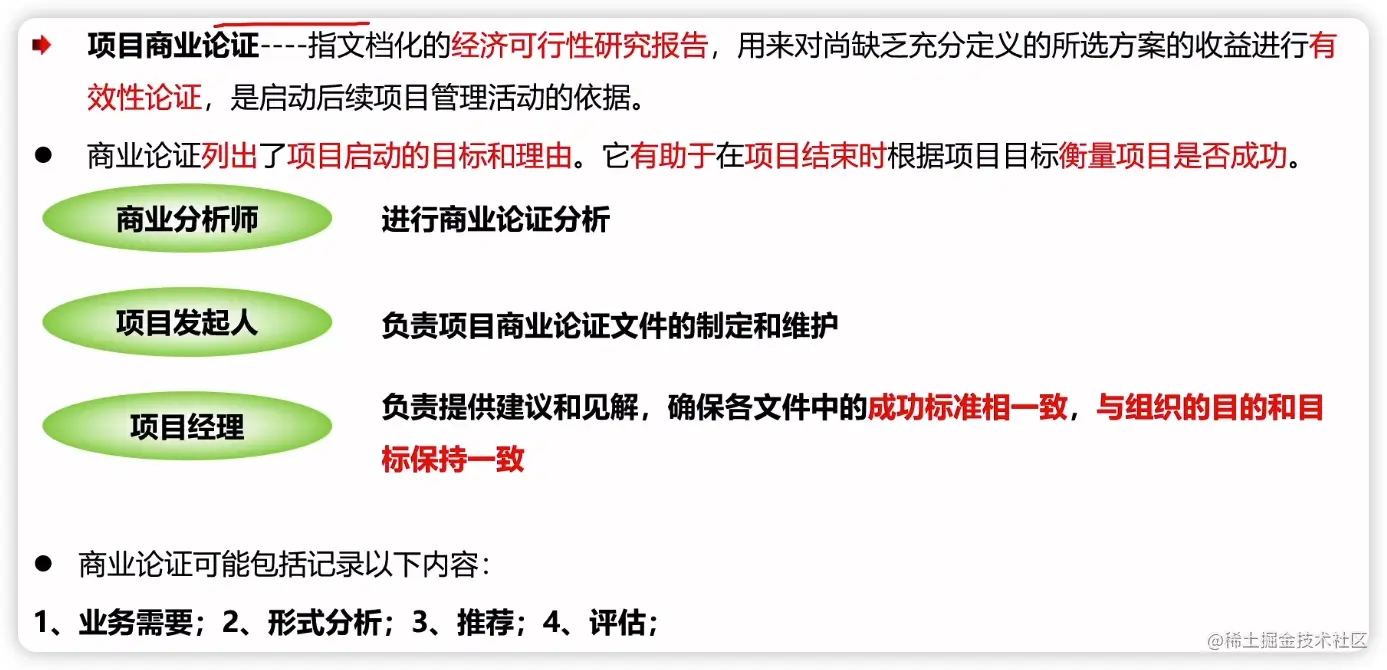 ➡ 项目商业论证----指文档化的经济可行性研究报告，用来对尚缺乏充分定义的所选方案的收益进行有效性论证，是启动后续项目管理活动的依据。

• 商业论证列出了项目启动的目标和理由。它有助于在项目结束时根据项目目标衡量项目是否成功。

商业分析师

进行商业论证分析

项目发起人

负责项目商业论证文件的制定和维护

项目经理

负责提供建议和见解，确保各文件中的成功标准相一致，与组织的目的和目标保持一致

• 商业论证可能包括记录以下内容：

1、业务需要；2、形式分析；3、推荐；4、评估；

@稀土掘金技术社区